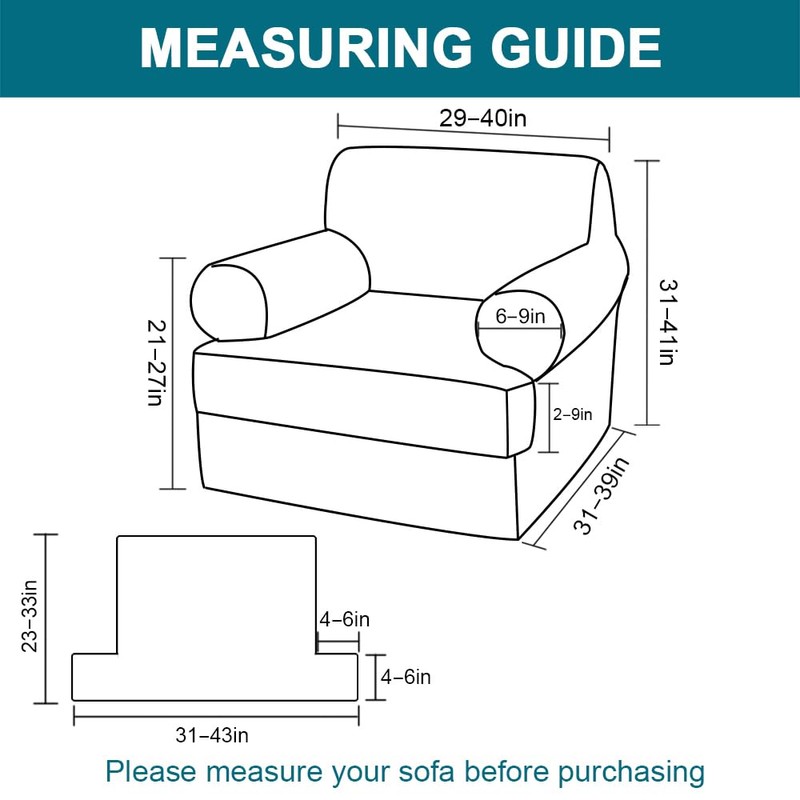 MEASURING GUIDE

29–40in

31–41in

21–27in

6–9in

2–9in

31–39in

23–33in

4–6in

4–6in

31–43in

Please measure your sofa before purchasing